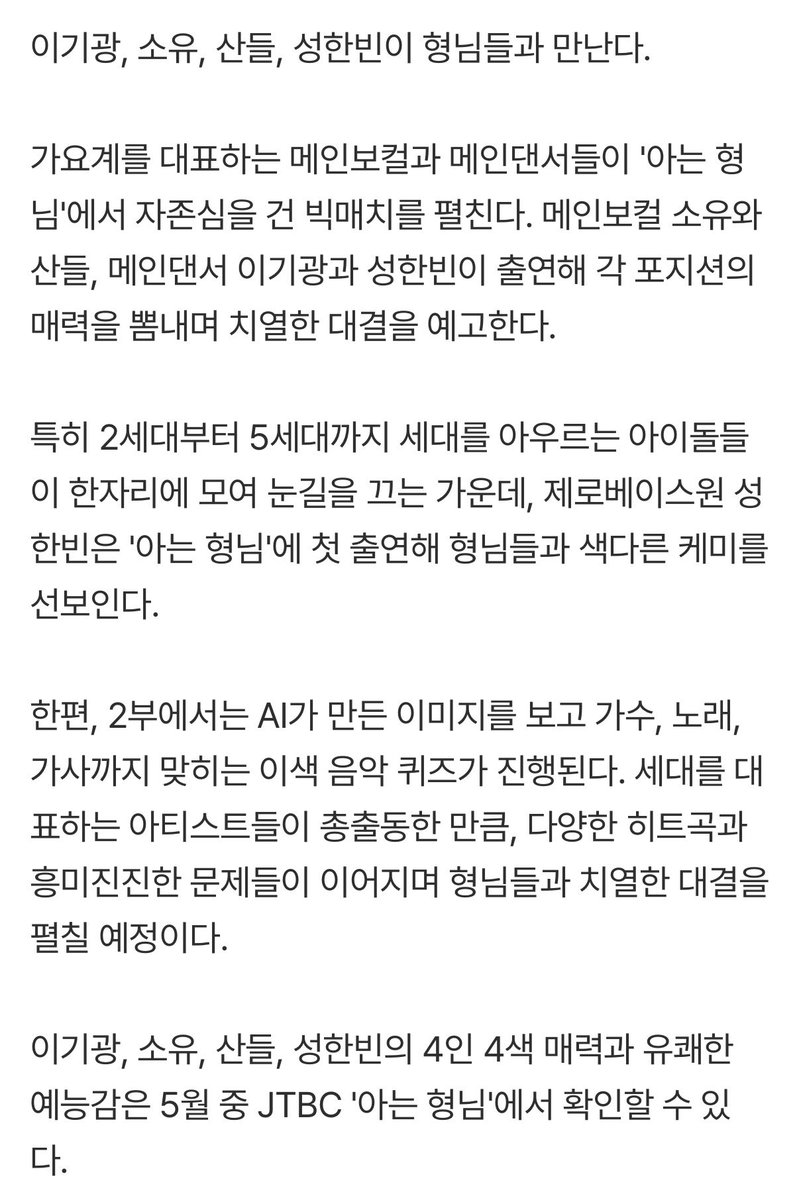 이기광, 소유, 산들, 성한빈이 형님들과 만난다.

가요계를 대표하는 메인보컬과 메인댄서들이 '아는 형님'에서 자존심을 건 빅매치를 펼친다. 메인보컬 소유와 산들, 메인댄서 이기광과 성한빈이 출연해 각 포지션의 매력을 뽐내며 치열한 대결을 예고한다.

특히 2세대부터 5세대까지 세대를 아우르는 아이돌들이 한자리에 모여 눈길을 끄는 가운데, 제로베이스원 성한빈은 '아는 형님'에 첫 출연해 형님들과 색다른 케미를 선보인다.

한편, 2부에서는 AI가 만든 이미지를 보고 가수, 노래, 가사까지 맞히는 이색 음악 퀴즈가 진행된다. 세대를 대표하는 아티스트들이 총출동한 만큼, 다양한 히트곡과 흥미진진한 문제들이 이어지며 형님들과 치열한 대결을 펼칠 예정이다.

이기광, 소유, 산들, 성한빈의 4인 4색 매력과 유쾌한 예능감은 5월 중 JTBC '아는 형님'에서 확인할 수 있다.